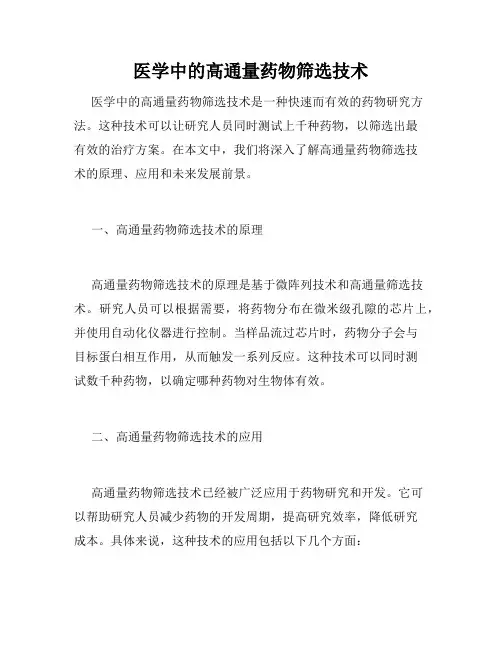 医学中的高通量药物筛选技术

医学中的高通量药物筛选技术是一种快速而有效的药物研究方法。这种技术可以让研究人员同时测试上千种药物，以筛选出最有效的治疗方案。在本文中，我们将深入了解高通量药物筛选技术的原理、应用和未来发展前景。

一、高通量药物筛选技术的原理

高通量药物筛选技术的原理是基于微阵列技术和高通量筛选技术。研究人员可以根据需要，将药物分布在微米级孔隙的芯片上，并使用自动化仪器进行控制。当样品流过芯片时，药物分子会与目标蛋白相互作用，从而触发一系列反应。这种技术可以同时测试数千种药物，以确定哪种药物对生物体有效。

二、高通量药物筛选技术的应用

高通量药物筛选技术已经被广泛应用于药物研究和开发。它可以帮助研究人员减少药物的开发周期，提高研究效率，降低研究成本。具体来说，这种技术的应用包括以下几个方面：